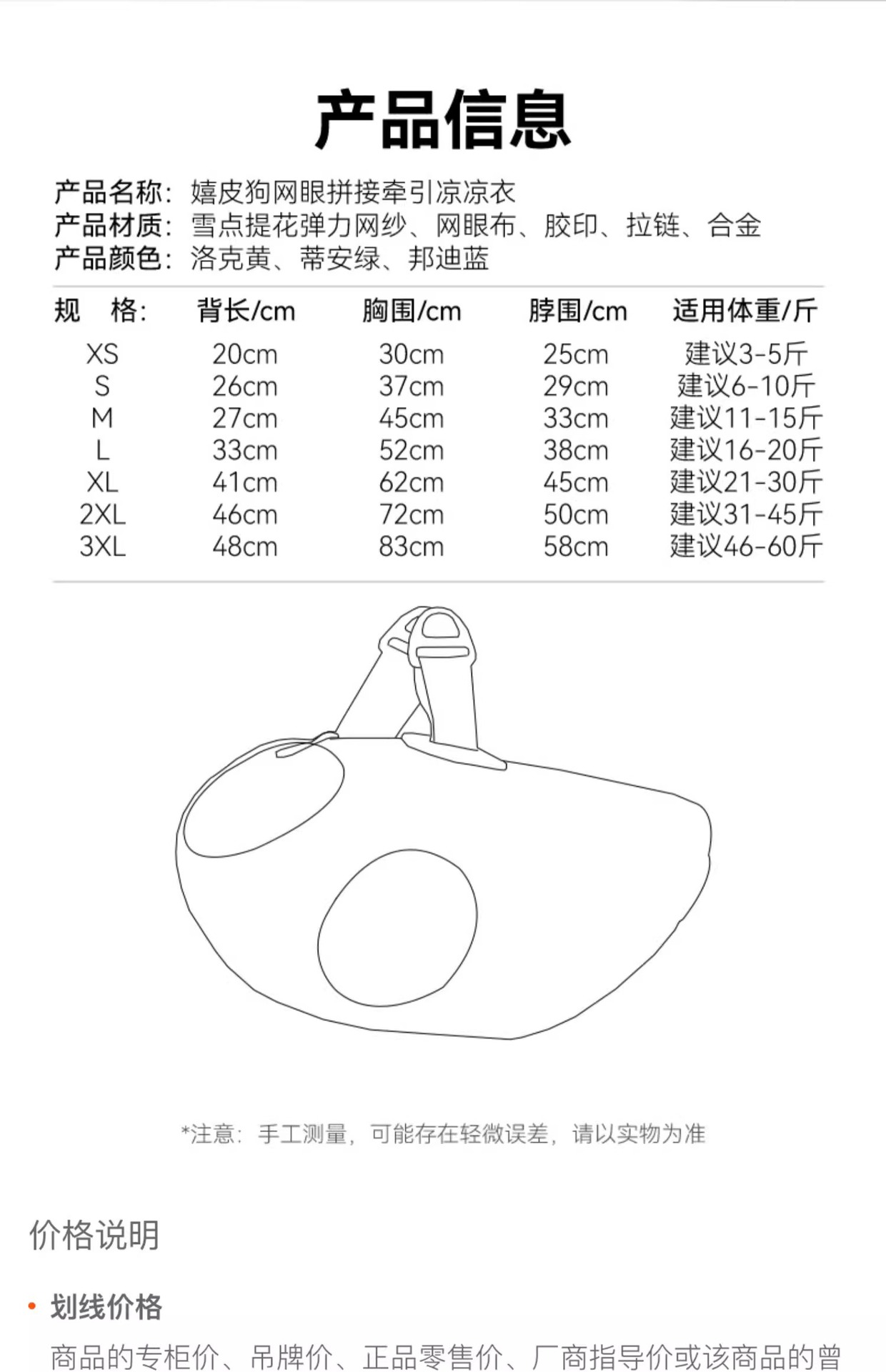 产品信息

产品名称：嬉皮狗网眼拼接牵引凉凉衣
产品材质：雪点提花弹力网纱、网眼布、胶印、拉链、合金
产品颜色：洛克黄、蒂安绿、邦迪蓝

| 规 格： | 背长/cm | 胸围/cm | 脖围/cm | 适用体重/斤 |
|---|---|---|---|---|
| XS | 20cm | 30cm | 25cm | 建议3-5斤 |
| S | 26cm | 37cm | 29cm | 建议6-10斤 |
| M | 27cm | 45cm | 33cm | 建议11-15斤 |
| L | 33cm | 52cm | 38cm | 建议16-20斤 |
| XL | 41cm | 62cm | 45cm | 建议21-30斤 |
| 2XL | 46cm | 72cm | 50cm | 建议31-45斤 |
| 3XL | 48cm | 83cm | 58cm | 建议46-60斤 |

*注意：手工测量，可能存在轻微误差，请以实物为准

价格说明

• 划线价格

商品的专柜价、吊牌价、正品零售价、厂商指导价或该商品的曾